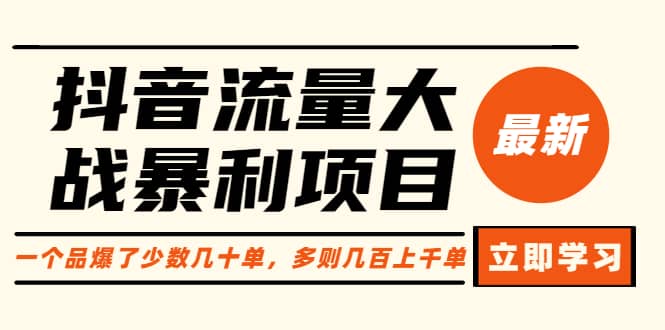 抖音流量大战暴利项目

最新

一个品爆了少数几十单，多则几百上千单

立即学习